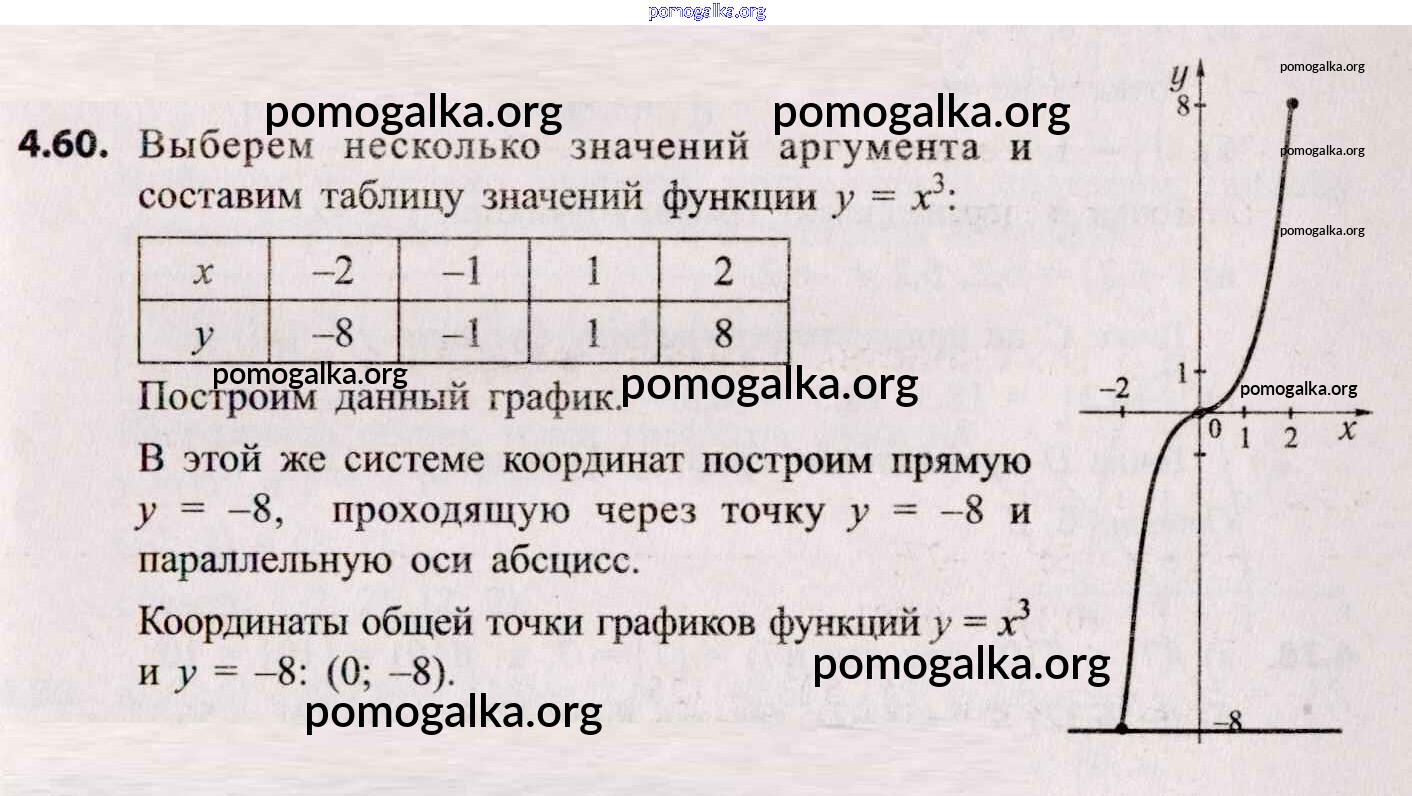 4.60. Выберем несколько значений аргумента и составим таблицу значений функции $y = x^3$:

| x | –2 | –1 | 1 | 2 |
|---|---|---|---|---|
| y | –8 | –1 | 1 | 8 |

Построим данный график.

В этой же системе координат построим прямую $y = -8$, проходящую через точку $y = -8$ и параллельную оси абсцисс.

Координаты общей точки графиков функций $y = x^3$ и $y = -8$: (0; –8).

y
8
1
–2
0
1
2
x
–8

pomogalka.org